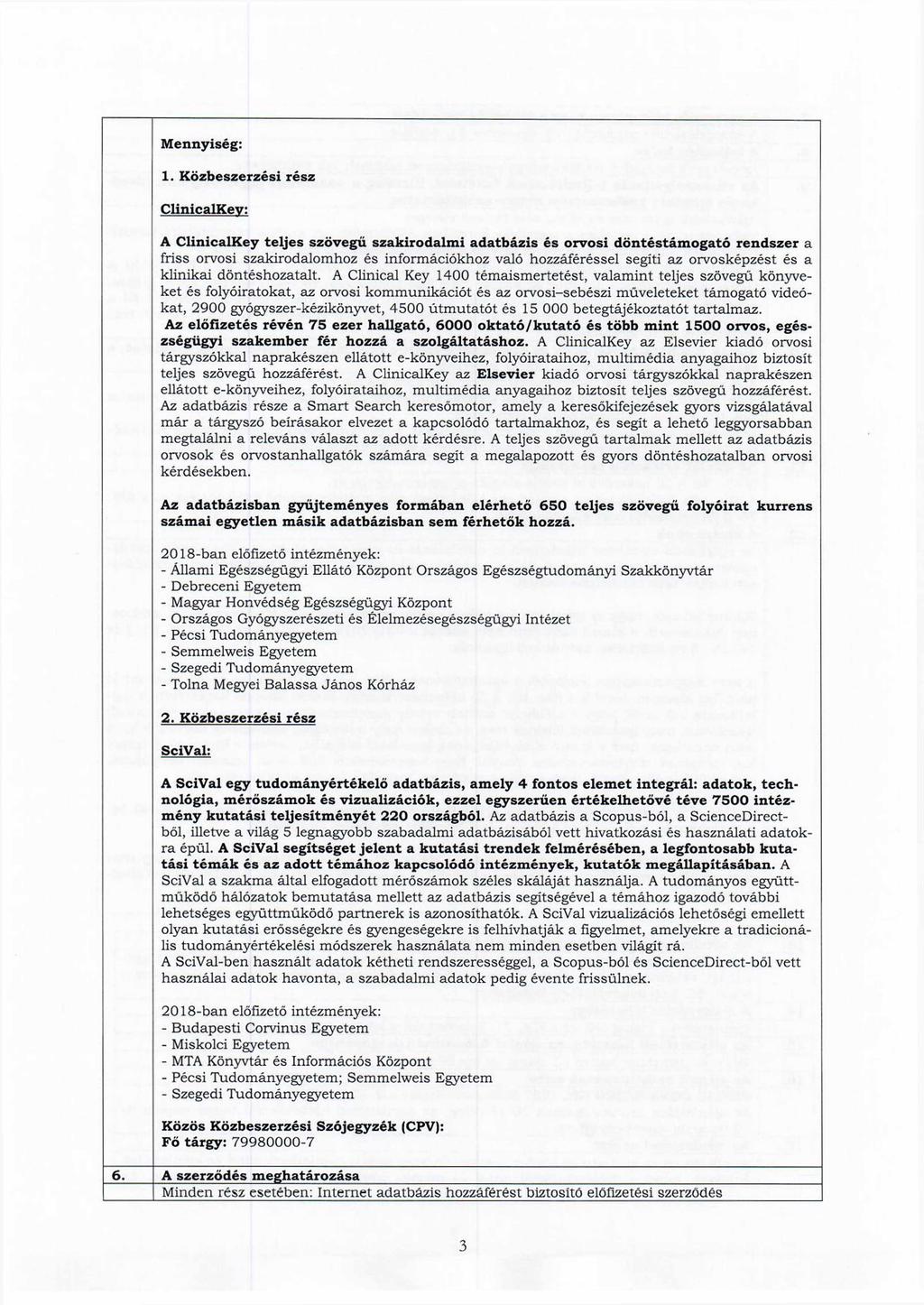 Mennyiség:

1. Közbeszerzési rész

ClinicalKey:

A ClinicalKey teljes szövegű szakirodalmi adatbázis és orvosi döntéstámogató rendszer a friss orvosi szakirodalomhoz és információkhoz való hozzáféréssel segíti az orvosképzést és a klinikai döntéshozatalt. A Clinical Key 1400 témaismertetést, valamint teljes szövegű könyveket és folyóiratokat, az orvosi kommunikációt és az orvosi–sebészi műveleteket támogató videókat, 2900 gyógyszer-kézikönyvet, 4500 útmutatót és 15 000 betegtájékoztatót tartalmaz. Az előfizetés révén 75 ezer hallgató, 6000 oktató/kutató és több mint 1500 orvos, egészségügyi szakember fér hozzá a szolgáltatáshoz. A ClinicalKey az Elsevier kiadó orvosi tárgyszókkal naprakészen ellátott e-könyveihez, folyóirataihoz, multimédia anyagaihoz biztosít teljes szövegű hozzáférést. A ClinicalKey az Elsevier kiadó orvosi tárgyszókkal naprakészen ellátott e-könyveihez, folyóirataihoz, multimédia anyagaihoz biztosít teljes szövegű hozzáférést. Az adatbázis része a Smart Search keresőmotor, amely a keresőkifejezések gyors vizsgálatával már a tárgyszó beírásakor elvezet a kapcsolódó tartalmakhoz, és segít a lehető leggyorsabban megtalálni a releváns választ az adott kérdésre. A teljes szövegű tartalmak mellett az adatbázis orvosok és orvostanhallgatók számára segít a megalapozott és gyors döntéshozatalban orvosi kérdésekben.

Az adatbázisban gyűjteményes formában elérhető 650 teljes szövegű folyóirat kurrens számai egyetlen másik adatbázisban sem férhetők hozzá.

2018-ban előfizető intézmények:
- Állami Egészségügyi Ellátó Központ Országos Egészségtudományi Szakkönyvtár
- Debreceni Egyetem
- Magyar Honvédség Egészségügyi Központ
- Országos Gyógyszerészeti és Élelmezésegészségügyi Intézet
- Pécsi Tudományegyetem
- Semmelweis Egyetem
- Szegedi Tudományegyetem
- Tolna Megyei Balassa János Kórház

2. Közbeszerzési rész

SciVal:

A SciVal egy tudományértékelő adatbázis, amely 4 fontos elemet integrál: adatok, technológia, mérőszámok és vizualizációk, ezzel egyszerűen értékelhetővé téve 7500 intézmény kutatási teljesítményét 220 országból. Az adatbázis a Scopus-ból, a ScienceDirect-ből, illetve a világ 5 legnagyobb szabadalmi adatbázisából vett hivatkozási és használati adatokra épül. A SciVal segítséget jelent a kutatási trendek felmérésében, a legfontosabb kutatási témák és az adott témához kapcsolódó intézmények, kutatók megállapításában. A SciVal a szakma által elfogadott mérőszámok széles skáláját használja. A tudományos együttműködő hálózatok bemutatása mellett az adatbázis segítségével a témához igazodó további lehetséges együttműködő partnerek is azonosíthatók. A SciVal vizualizációs lehetőségi emellett olyan kutatási erősségekre és gyengeségekre is felhívhatják a figyelmet, amelyekre a tradicionális tudományértékelési módszerek használata nem minden esetben világít rá.
A SciVal-ben használt adatok kétheti rendszerességgel, a Scopus-ból és ScienceDirect-ből vett használai adatok havonta, a szabadalmi adatok pedig évente frissülnek.

2018-ban előfizető intézmények:
- Budapesti Corvinus Egyetem
- Miskolci Egyetem
- MTA Könyvtár és Információs Központ
- Pécsi Tudományegyetem; Semmelweis Egyetem
- Szegedi Tudományegyetem

Közös Közbeszerzési Szójegyzék (CPV):
Fő tárgy: 79980000-7

6. A szerződés meghatározása
Minden rész esetében: Internet adatbázis hozzáférést biztosító előfizetési szerződés

3